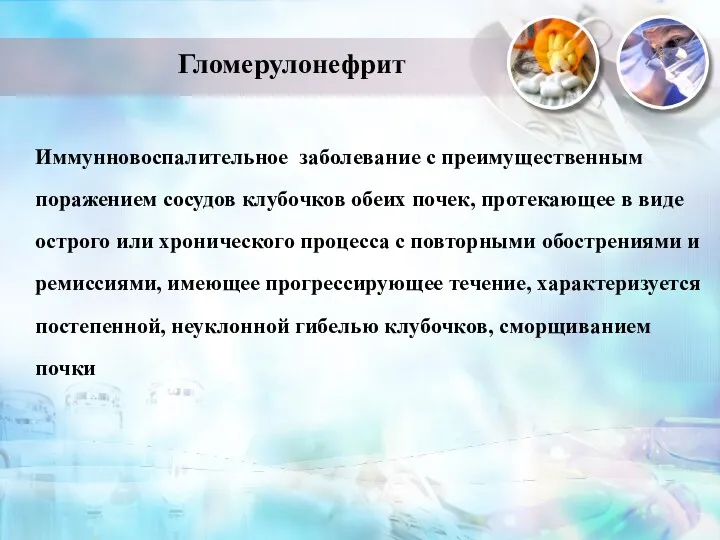 Гломерулонефрит

Иммунновоспалительное заболевание с преимущественным поражением сосудов клубочков обеих почек, протекающее в виде острого или хронического процесса с повторными обострениями и ремиссиями, имеющее прогрессирующее течение, характеризуется постепенной, неуклонной гибелью клубочков, сморщиванием почки